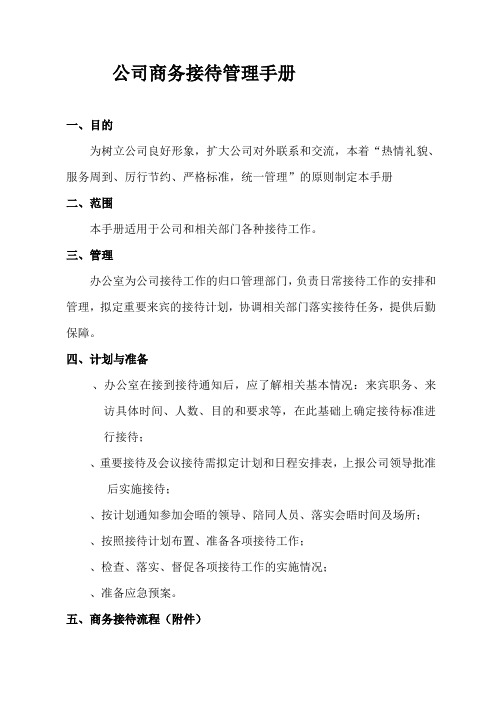 公司商务接待管理手册

一、目的

为树立公司良好形象，扩大公司对外联系和交流，本着“热情礼貌、服务周到、厉行节约、严格标准，统一管理”的原则制定本手册

二、范围

本手册适用于公司和相关部门各种接待工作。

三、管理

办公室为公司接待工作的归口管理部门，负责日常接待工作的安排和管理，拟定重要来宾的接待计划，协调相关部门落实接待任务，提供后勤保障。

四、计划与准备

、办公室在接到接待通知后，应了解相关基本情况：来宾职务、来访具体时间、人数、目的和要求等，在此基础上确定接待标准进行接待；

、重要接待及会议接待需拟定计划和日程安排表，上报公司领导批准后实施接待；

、按计划通知参加会晤的领导、陪同人员、落实会晤时间及场所；

、按照接待计划布置、准备各项接待工作；

、检查、落实、督促各项接待工作的实施情况；

、准备应急预案。

五、商务接待流程（附件）